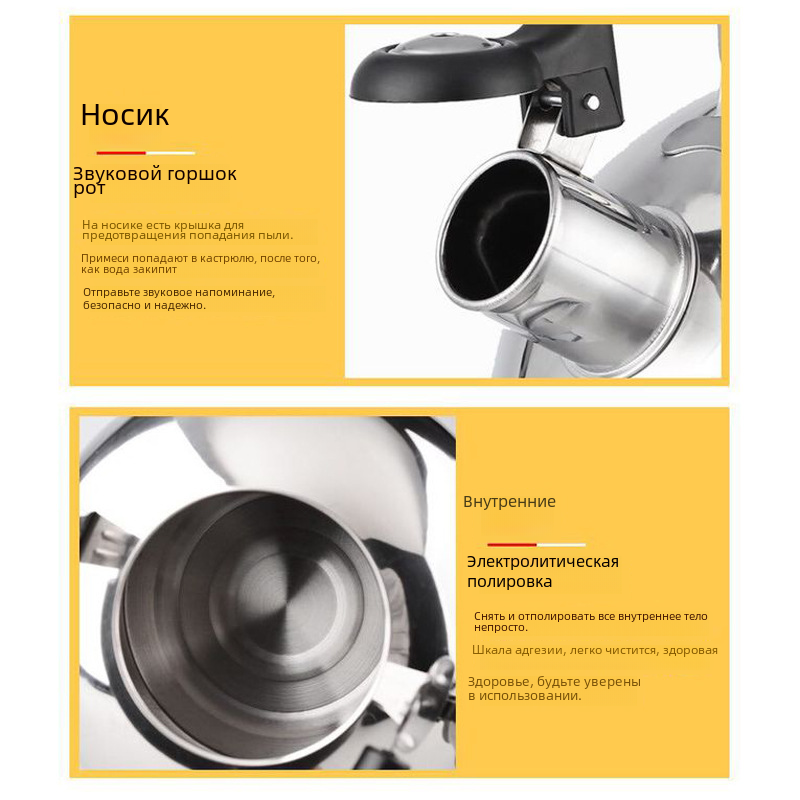 Носик

Звуковой горшок рот

На носике есть крышка для предотвращения попадания пыли.

Примеси попадают в кастрюлю, после того, как вода закипит

Отправьте звуковое напоминание, безопасно и надежно.

Внутренние

Электролитическая полировка

Снять и отполировать все внутреннее тело непросто.

Шкала адгезии, легко чистится, здоровая

Здоровье, будьте уверены в использовании.